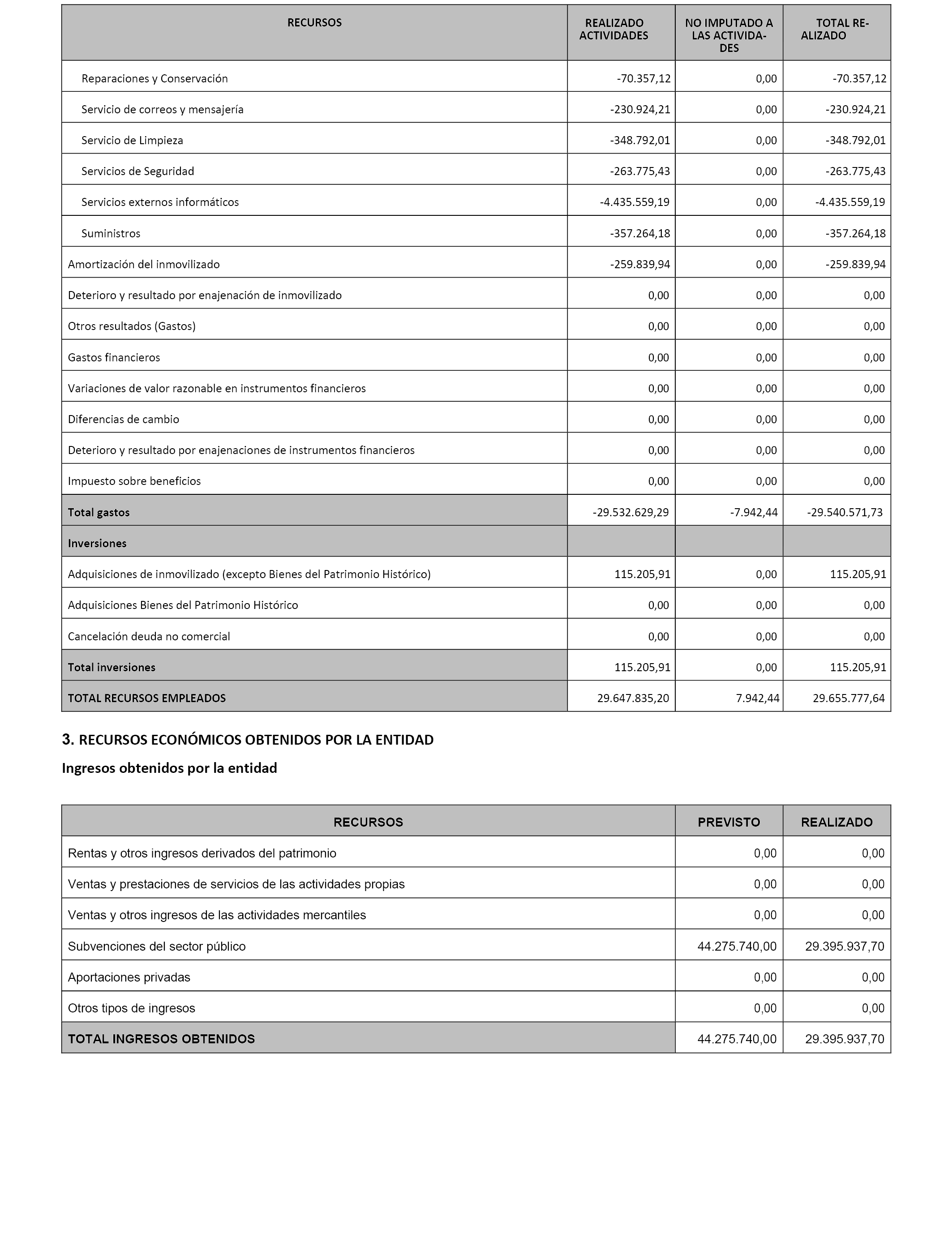 | RECURSOS | REALIZADO ACTIVIDADES | NO IMPUTADO A LAS ACTIVIDADES | TOTAL REALIZADO |
|---|---|---|---|
| Reparaciones y Conservación | -70.357,12 | 0,00 | -70.357,12 |
| Servicio de correos y mensajería | -230.924,21 | 0,00 | -230.924,21 |
| Servicio de Limpieza | -348.792,01 | 0,00 | -348.792,01 |
| Servicios de Seguridad | -263.775,43 | 0,00 | -263.775,43 |
| Servicios externos informáticos | -4.435.559,19 | 0,00 | -4.435.559,19 |
| Suministros | -357.264,18 | 0,00 | -357.264,18 |
| Amortización del inmovilizado | -259.839,94 | 0,00 | -259.839,94 |
| Deterioro y resultado por enajenación de inmovilizado | 0,00 | 0,00 | 0,00 |
| Otros resultados (Gastos) | 0,00 | 0,00 | 0,00 |
| Gastos financieros | 0,00 | 0,00 | 0,00 |
| Variaciones de valor razonable en instrumentos financieros | 0,00 | 0,00 | 0,00 |
| Diferencias de cambio | 0,00 | 0,00 | 0,00 |
| Deterioro y resultado por enajenaciones de instrumentos financieros | 0,00 | 0,00 | 0,00 |
| Impuesto sobre beneficios | 0,00 | 0,00 | 0,00 |
| Total gastos | -29.532.629,29 | -7.942,44 | -29.540.571,73 |
| Inversiones | | | |
| Adquisiciones de inmovilizado (excepto Bienes del Patrimonio Histórico) | 115.205,91 | 0,00 | 115.205,91 |
| Adquisiciones Bienes del Patrimonio Histórico | 0,00 | 0,00 | 0,00 |
| Cancelación deuda no comercial | 0,00 | 0,00 | 0,00 |
| Total inversiones | 115.205,91 | 0,00 | 115.205,91 |
| TOTAL RECURSOS EMPLEADOS | 29.647.835,20 | 7.942,44 | 29.655.777,64 |

3. RECURSOS ECONÓMICOS OBTENIDOS POR LA ENTIDAD

Ingresos obtenidos por la entidad

| RECURSOS | PREVISTO | REALIZADO |
|---|---|---|
| Rentas y otros ingresos derivados del patrimonio | 0,00 | 0,00 |
| Ventas y prestaciones de servicios de las actividades propias | 0,00 | 0,00 |
| Ventas y otros ingresos de las actividades mercantiles | 0,00 | 0,00 |
| Subvenciones del sector público | 44.275.740,00 | 29.395.937,70 |
| Aportaciones privadas | 0,00 | 0,00 |
| Otros tipos de ingresos | 0,00 | 0,00 |
| TOTAL INGRESOS OBTENIDOS | 44.275.740,00 | 29.395.937,70 |